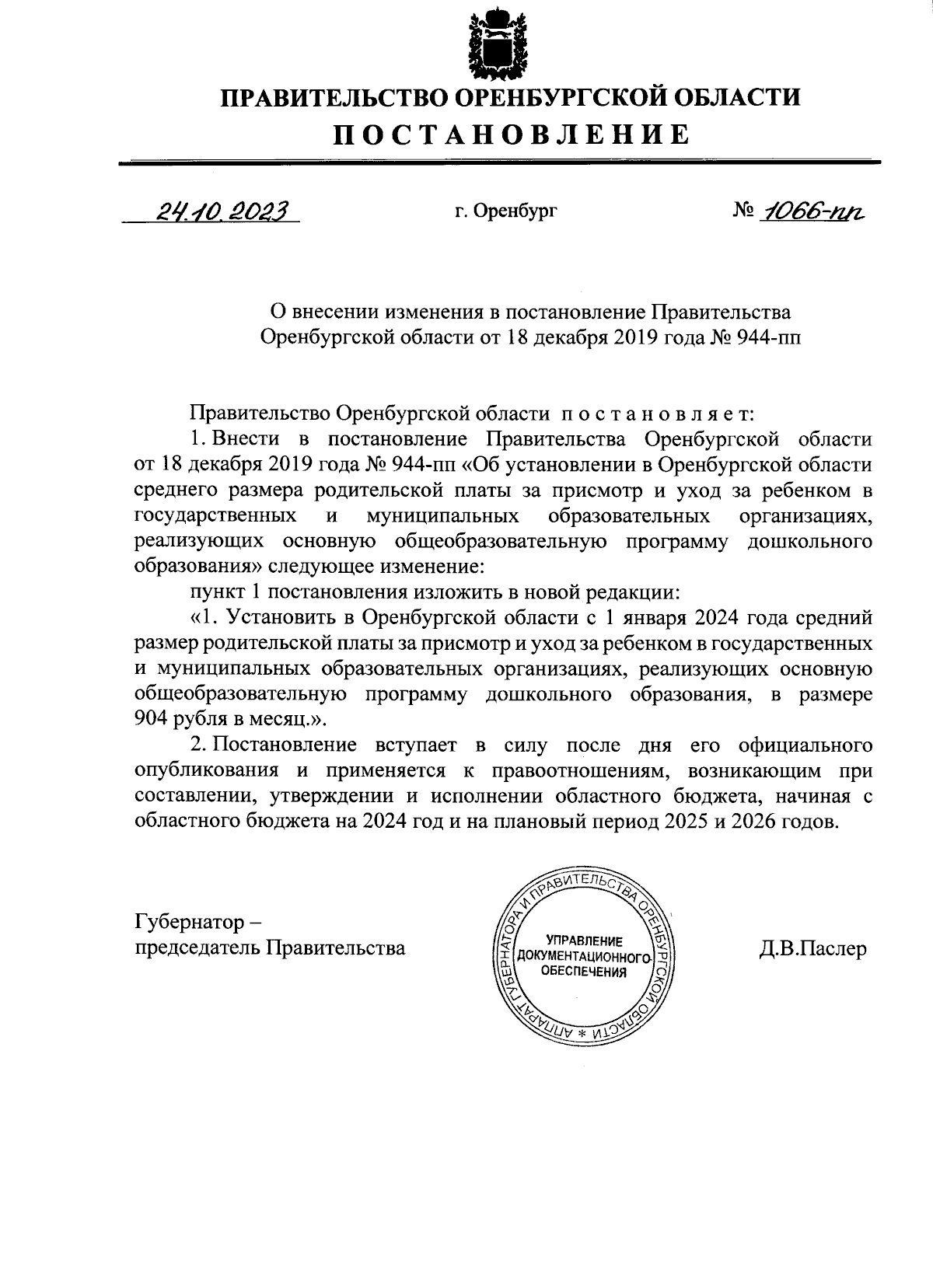 ПРАВИТЕЛЬСТВО ОРЕНБУРГСКОЙ ОБЛАСТИ
ПОСТАНОВЛЕНИЕ

24.10.2023 г. Оренбург № 1066-пп

О внесении изменения в постановление Правительства Оренбургской области от 18 декабря 2019 года № 944-пп

Правительство Оренбургской области постановляет:
1. Внести в постановление Правительства Оренбургской области от 18 декабря 2019 года № 944-пп «Об установлении в Оренбургской области среднего размера родительской платы за присмотр и уход за ребенком в государственных и муниципальных образовательных организациях, реализующих основную общеобразовательную программу дошкольного образования» следующее изменение:
пункт 1 постановления изложить в новой редакции:
«1. Установить в Оренбургской области с 1 января 2024 года средний размер родительской платы за присмотр и уход за ребенком в государственных и муниципальных образовательных организациях, реализующих основную общеобразовательную программу дошкольного образования, в размере 904 рубля в месяц.».
2. Постановление вступает в силу после дня его официального опубликования и применяется к правоотношениям, возникающим при составлении, утверждении и исполнении областного бюджета, начиная с областного бюджета на 2024 год и на плановый период 2025 и 2026 годов.

Губернатор – председатель Правительства

АППАРАТ ГУБЕРНАТОРА И ПРАВИТЕЛЬСТВА ОРЕНБУРГСКОЙ ОБЛАСТИ * УПРАВЛЕНИЕ ДОКУМЕНТАЦИОННОГО ОБЕСПЕЧЕНИЯ

Д.В.Паслер